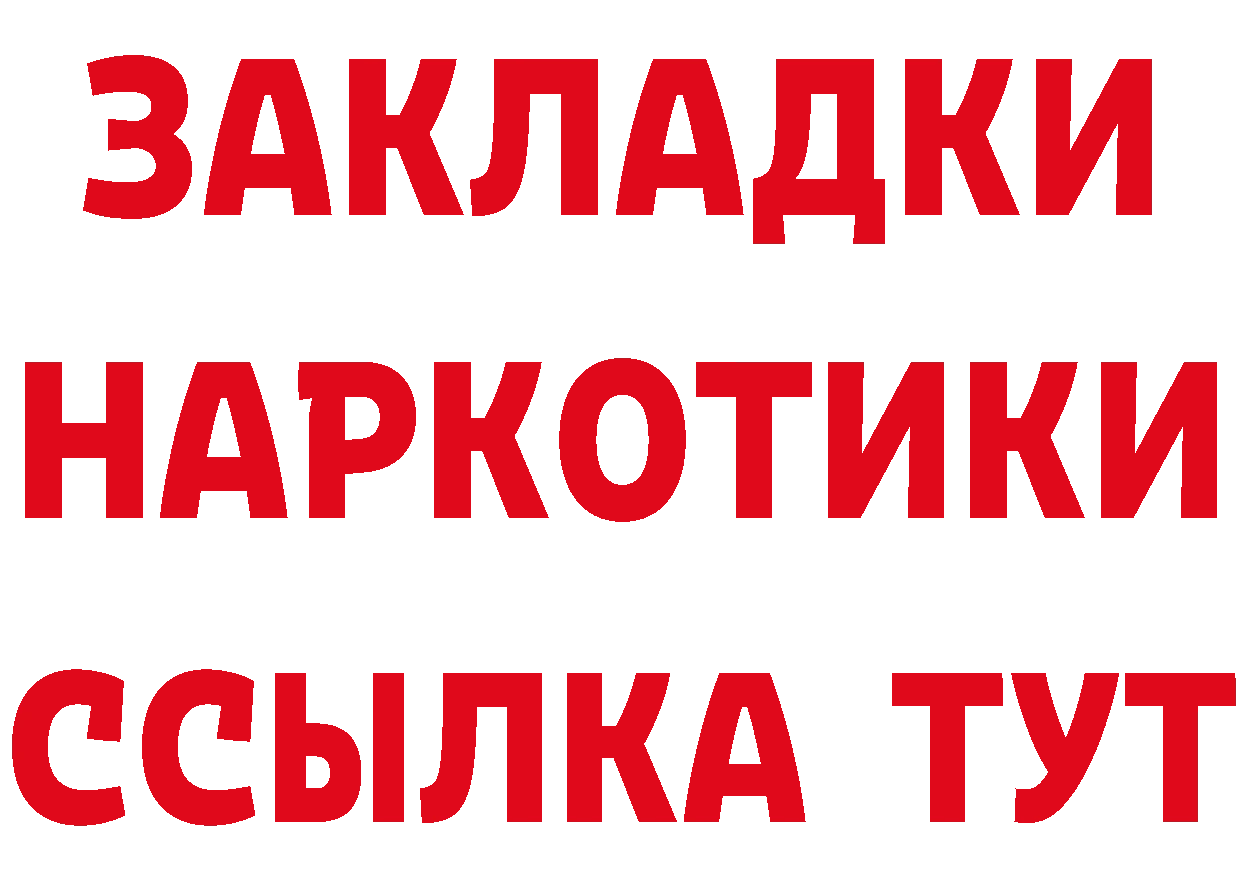 ЗАКЛАДКИ НАРКОТИКИ ССЫЛКА ТУТ